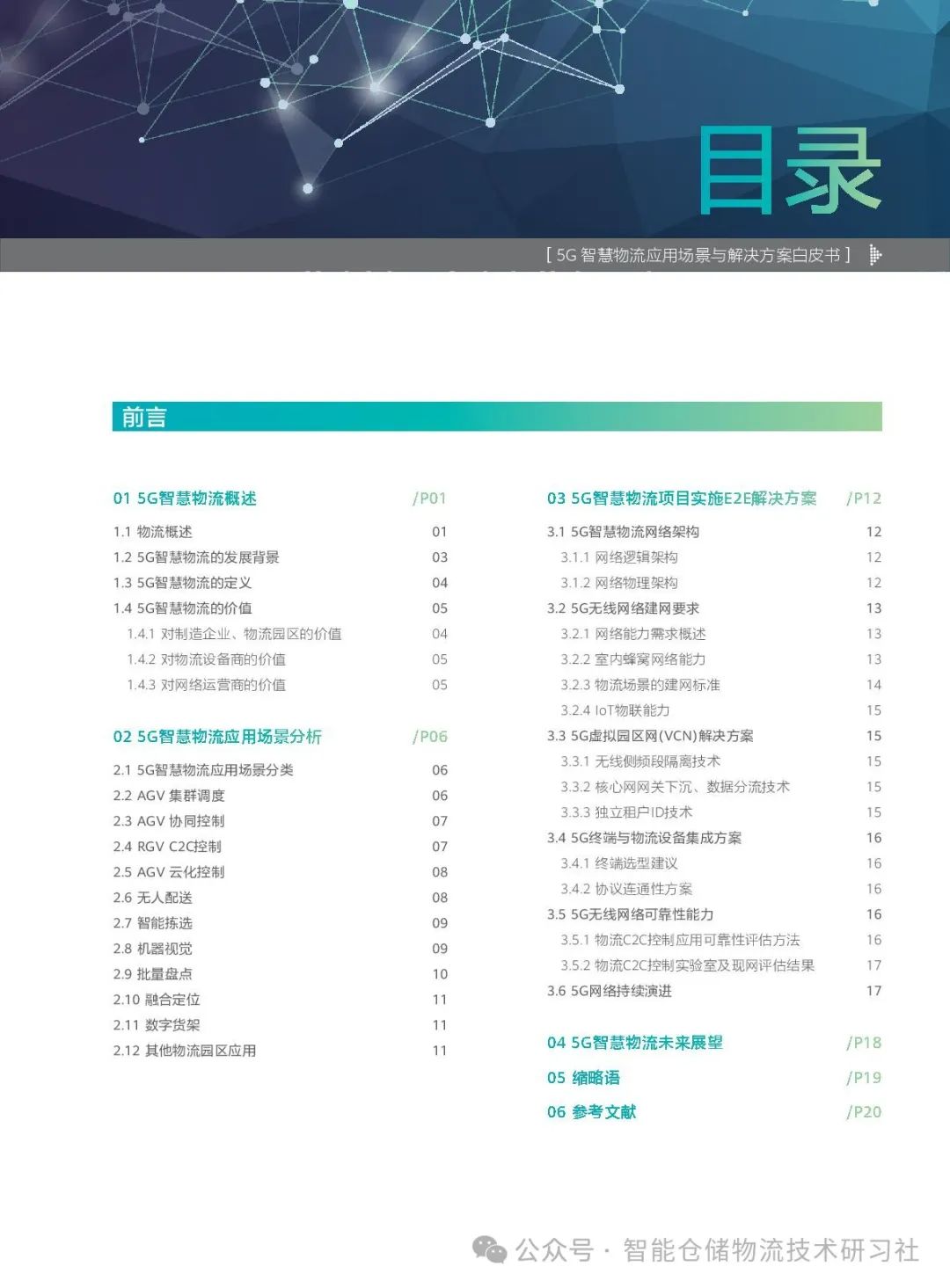 目录

[ 5G 智慧物流应用场景与解决方案白皮书 ]

前言

01 5G智慧物流概述 /P01

1.1 物流概述 01
1.2 5G智慧物流的发展背景 03
1.3 5G智慧物流的定义 04
1.4 5G智慧物流的价值 05
1.4.1 对制造企业、物流园区的价值 04
1.4.2 对物流设备商的价值 05
1.4.3 对网络运营商的价值 05

02 5G智慧物流应用场景分析 /P06

2.1 5G智慧物流应用场景分类 06
2.2 AGV 集群调度 06
2.3 AGV 协同控制 07
2.4 RGV C2C控制 07
2.5 AGV 云化控制 08
2.6 无人配送 08
2.7 智能拣选 09
2.8 机器视觉 09
2.9 批量盘点 10
2.10 融合定位 11
2.11 数字货架 11
2.12 其他物流园区应用 11

03 5G智慧物流项目实施E2E解决方案 /P12

3.1 5G智慧物流网络架构 12
3.1.1 网络逻辑架构 12
3.1.2 网络物理架构 12
3.2 5G无线网络建网要求 13
3.2.1 网络能力需求概述 13
3.2.2 室内蜂窝网络能力 13
3.2.3 物流场景的建网标准 14
3.2.4 IoT物联能力 15
3.3 5G虚拟园区网(VCN)解决方案 15
3.3.1 无线侧频段隔离技术 15
3.3.2 核心网网关下沉、数据分流技术 15
3.3.3 独立租户ID技术 15
3.4 5G终端与物流设备集成方案 16
3.4.1 终端选型建议 16
3.4.2 协议连通性方案 16
3.5 5G无线网络可靠性能力 16
3.5.1 物流C2C控制应用可靠性评估方法 16
3.5.2 物流C2C控制实验室及现网评估结果 17
3.6 5G网络持续演进 17

04 5G智慧物流未来展望 /P18
05 缩略语 /P19
06 参考文献 /P20

公众号 · 智能仓储物流技术研习社